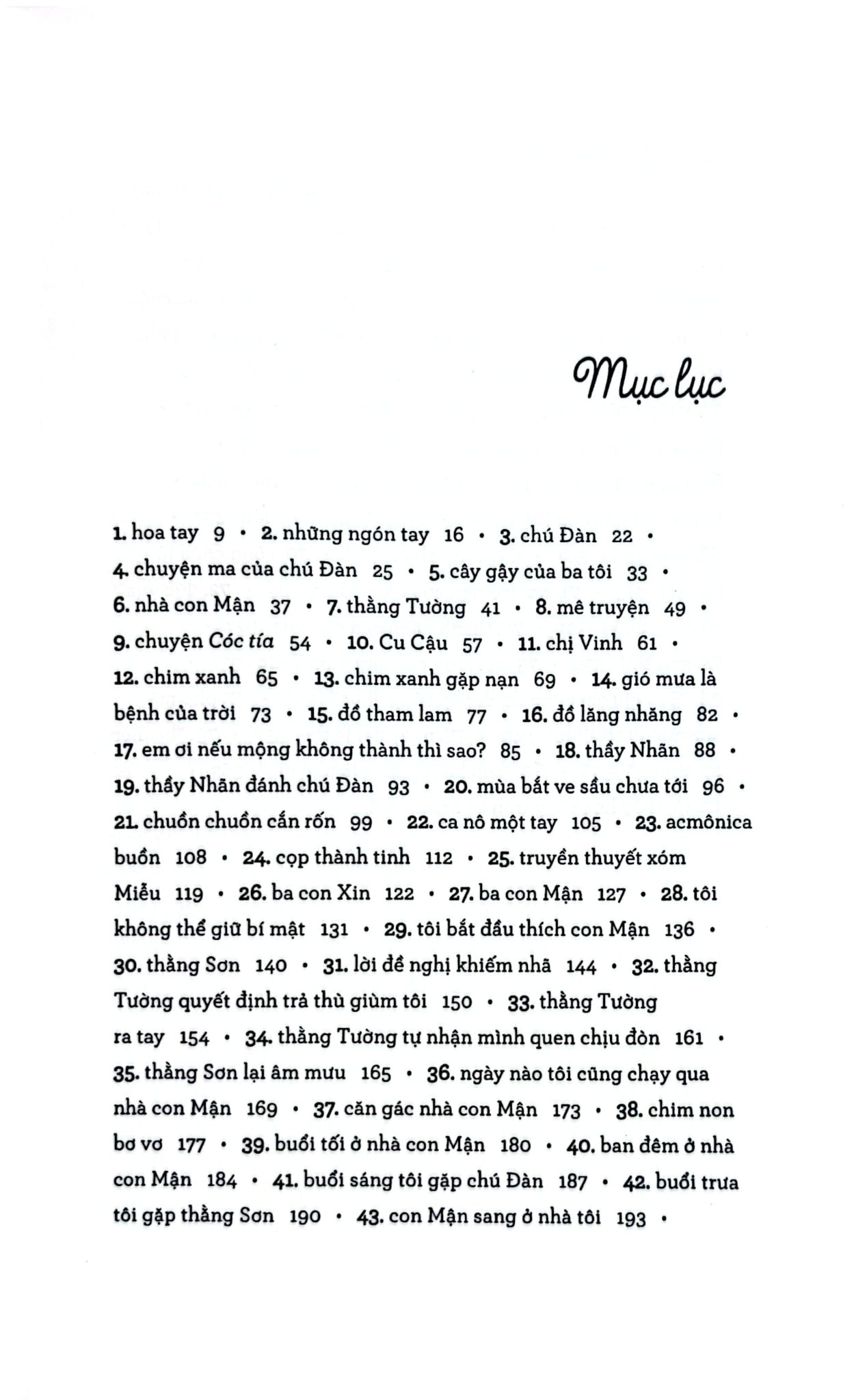 Mục lục

1. hoa tay 9 • 2. những ngón tay 16 • 3. chú Đàn 22 • 4. chuyện ma của chú Đàn 25 • 5. cây gậy của ba tôi 33 • 6. nhà con Mận 37 • 7. thằng Tường 41 • 8. mê truyện 49 • 9. chuyện Cóc tía 54 • 10. Cu Cậu 57 • 11. chị Vinh 61 • 12. chim xanh 65 • 13. chim xanh gặp nạn 69 • 14. gió mưa là bệnh của trời 73 • 15. đồ tham lam 77 • 16. đồ lăng nhăng 82 • 17. em ơi nếu mộng không thành thì sao? 85 • 18. thầy Nhãn 88 • 19. thầy Nhãn đánh chú Đàn 93 • 20. mùa bắt ve sầu chưa tới 96 • 21. chuồn chuồn cắn rốn 99 • 22. ca nô một tay 105 • 23. acmônica buồn 108 • 24. cọp thành tinh 112 • 25. truyền thuyết xóm Miễu 119 • 26. ba con Xin 122 • 27. ba con Mận 127 • 28. tôi không thể giữ bí mật 131 • 29. tôi bắt đầu thích con Mận 136 • 30. thằng Sơn 140 • 31. lời đề nghị khiếm nhã 144 • 32. thằng Tường quyết định trả thù giùm tôi 150 • 33. thằng Tường ra tay 154 • 34. thằng Tường tự nhận mình quen chịu đòn 161 • 35. thằng Sơn lại âm mưu 165 • 36. ngày nào tôi cũng chạy qua nhà con Mận 169 • 37. căn gác nhà con Mận 173 • 38. chim non bơ vơ 177 • 39. buổi tối ở nhà con Mận 180 • 40. ban đêm ở nhà con Mận 184 • 41. buổi sáng tôi gặp chú Đàn 187 • 42. buổi trưa tôi gặp thằng Sơn 190 • 43. con Mận sang ở nhà tôi 193 •